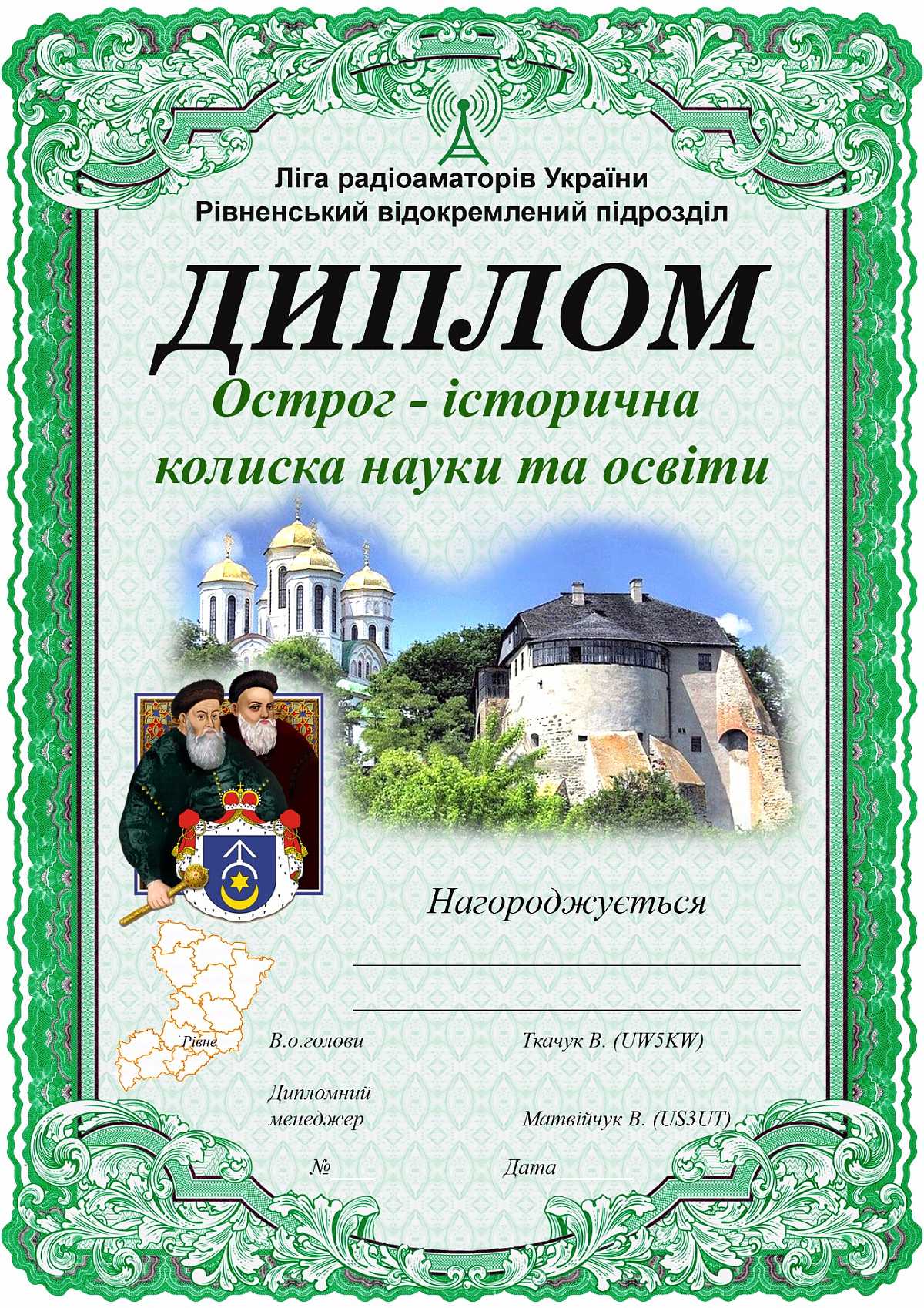 Ліга радіоаматорів України
Рівненський відокремлений підрозділ

ДИПЛОМ

Острог - історична колиска науки та освіти

Нагороджується

____

____

Рівне

В.о.голови
Ткачук В. (UW5KW)

Дипломний менеджер
Матвійчук В. (US3UT)

№____
Дата____